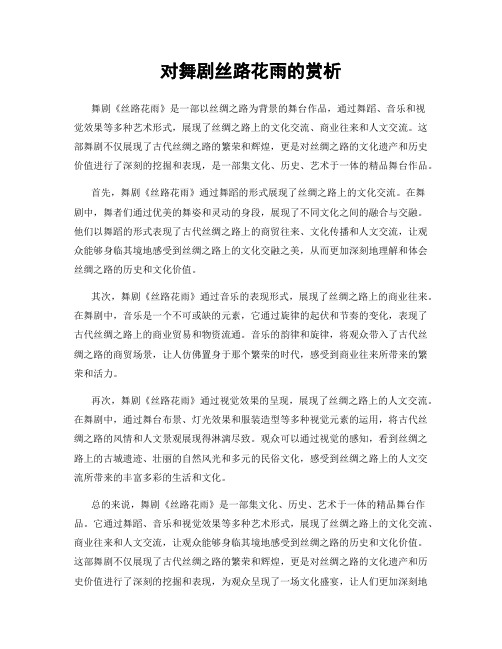 对舞剧丝路花雨的赏析

舞剧《丝路花雨》是一部以丝绸之路为背景的舞台作品，通过舞蹈、音乐和视觉效果等多种艺术形式，展现了丝绸之路上的文化交流、商业往来和人文交流。这部舞剧不仅展现了古代丝绸之路的繁荣和辉煌，更是对丝绸之路的文化遗产和历史价值进行了深刻的挖掘和表现，是一部集文化、历史、艺术于一体的精品舞台作品。

首先，舞剧《丝路花雨》通过舞蹈的形式展现了丝绸之路上的文化交流。在舞剧中，舞者们通过优美的舞姿和灵动的身段，展现了不同文化之间的融合与交融。他们以舞蹈的形式表现了古代丝绸之路上的商贸往来、文化传播和人文交流，让观众能够身临其境地感受到丝绸之路上的文化交融之美，从而更加深刻地理解和体会丝绸之路的历史和文化价值。

其次，舞剧《丝路花雨》通过音乐的表现形式，展现了丝绸之路上的商业往来。在舞剧中，音乐是一个不可或缺的元素，它通过旋律的起伏和节奏的变化，表现了古代丝绸之路上的商业贸易和物资流通。音乐的韵律和旋律，将观众带入了古代丝绸之路的商贸场景，让人仿佛置身于那个繁荣的时代，感受到商业往来所带来的繁荣和活力。

再次，舞剧《丝路花雨》通过视觉效果的呈现，展现了丝绸之路上的人文交流。在舞剧中，通过舞台布景、灯光效果和服装造型等多种视觉元素的运用，将古代丝绸之路的风情和人文景观展现得淋漓尽致。观众可以通过视觉的感知，看到丝绸之路上的古城遗迹、壮丽的自然风光和多元的民俗文化，感受到丝绸之路上的人文交流所带来的丰富多彩的生活和文化。

总的来说，舞剧《丝路花雨》是一部集文化、历史、艺术于一体的精品舞台作品。它通过舞蹈、音乐和视觉效果等多种艺术形式，展现了丝绸之路上的文化交流、商业往来和人文交流，让观众能够身临其境地感受到丝绸之路的历史和文化价值。这部舞剧不仅展现了古代丝绸之路的繁荣和辉煌，更是对丝绸之路的文化遗产和历史价值进行了深刻的挖掘和表现，为观众呈现了一场文化盛宴，让人们更加深刻地